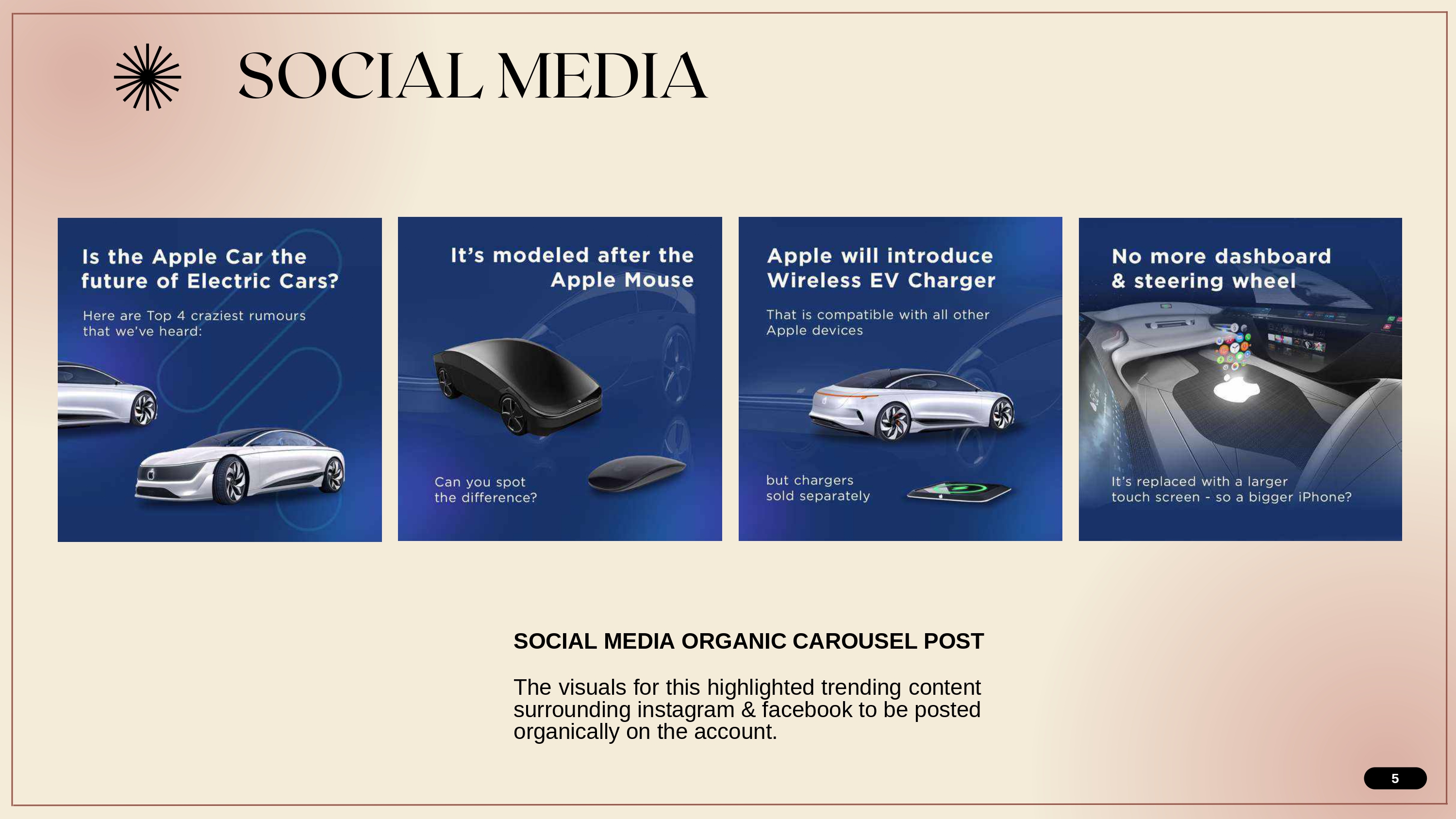 SOCIAL MEDIA

Is the Apple Car the future of Electric Cars?

Here are Top 4 craziest rumours that we've heard:

It's modeled after the Apple Mouse

Can you spot the difference?

Apple will introduce Wireless EV Charger

That is compatible with all other Apple devices

but chargers sold separately

No more dashboard & steering wheel

It's replaced with a larger touch screen - so a bigger iPhone?

SOCIAL MEDIA ORGANIC CAROUSEL POST

The visuals for this highlighted trending content surrounding instagram & facebook to be posted organically on the account.

5